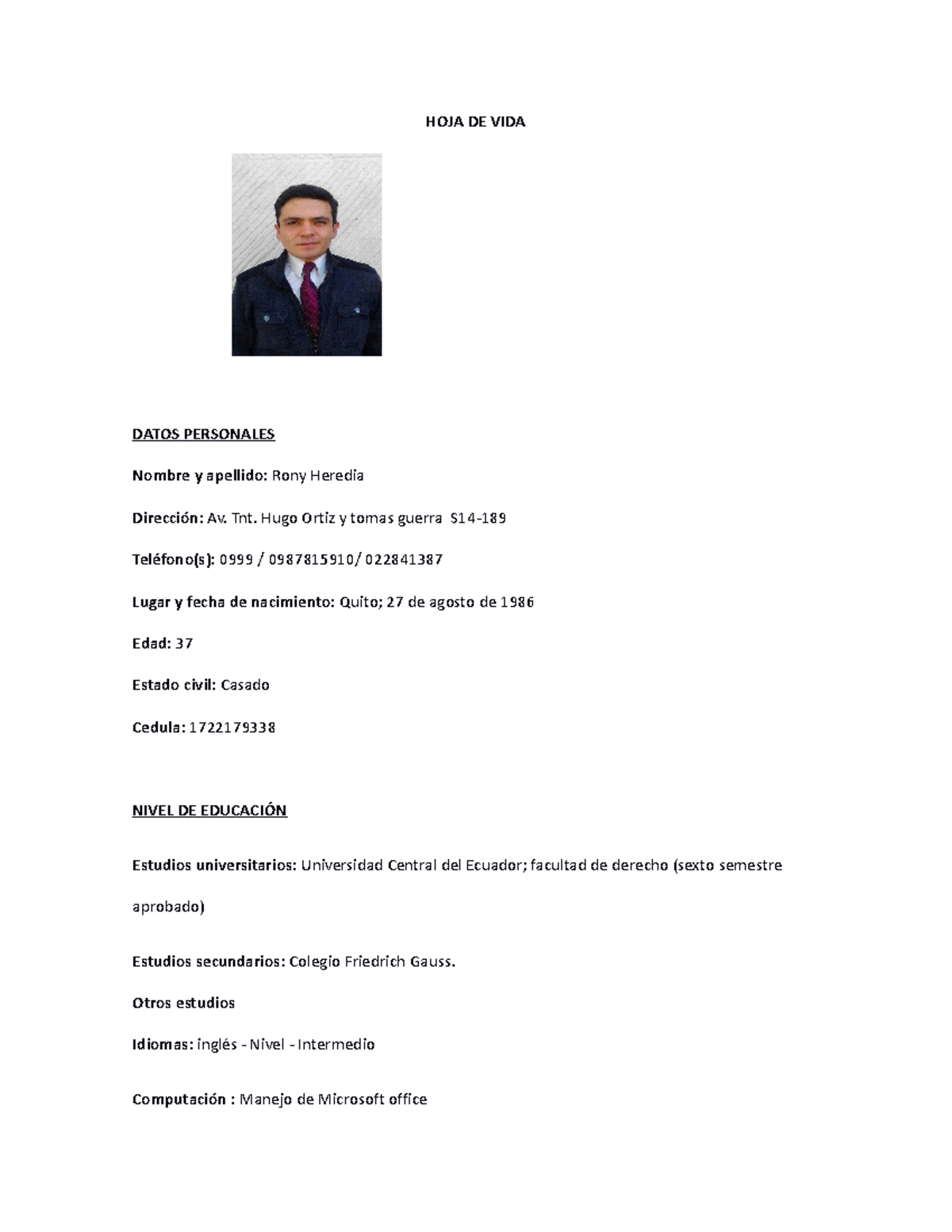 HOJA DE VIDA

DATOS PERSONALES

Nombre y apellido: Rony Heredia

Dirección: Av. Tnt. Hugo Ortiz y tomas guerra S14-189

Teléfono(s): 0999 / 0987815910/ 022841387

Lugar y fecha de nacimiento: Quito; 27 de agosto de 1986

Edad: 37

Estado civil: Casado

Cedula: 1722179338

NIVEL DE EDUCACIÓN

Estudios universitarios: Universidad Central del Ecuador; facultad de derecho (sexto semestre aprobado)

Estudios secundarios: Colegio Friedrich Gauss.

Otros estudios

Idiomas: inglés - Nivel - Intermedio

Computación : Manejo de Microsoft office